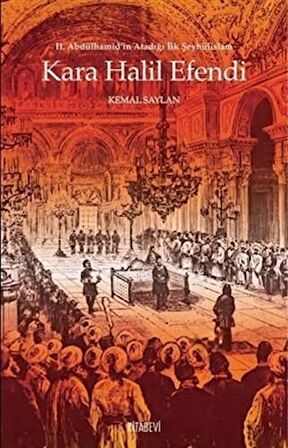 II. Abdülhamid'in Atadığı İlk Şeyhülislam
Kara Halil Efendi
KEMAL SAYLAN
KİTABEVİ